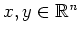 $x, y \in \mathbb{R}^n$